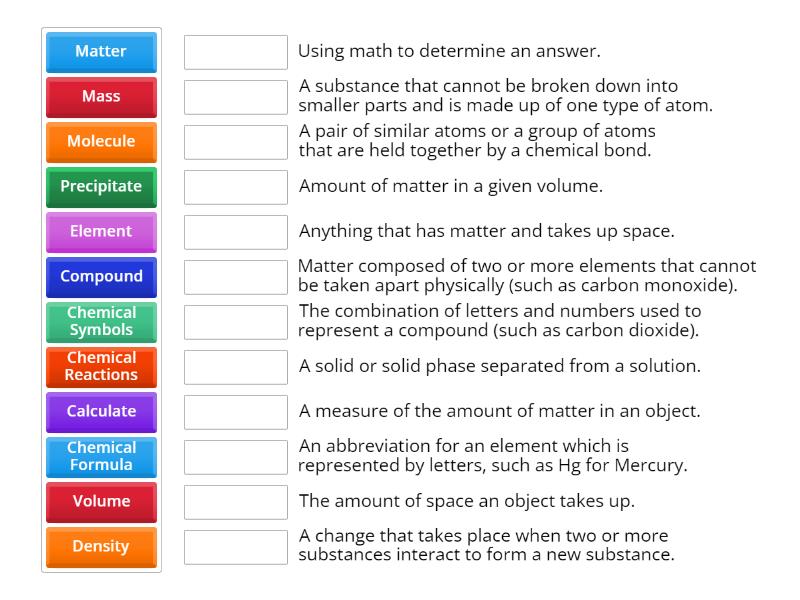 Matter
Mass
Molecule
Precipitate
Element
Compound
Chemical Symbols
Chemical Reactions
Calculate
Chemical Formula
Volume
Density

Using math to determine an answer.

A substance that cannot be broken down into smaller parts and is made up of one type of atom.

A pair of similar atoms or a group of atoms that are held together by a chemical bond.

Amount of matter in a given volume.

Anything that has matter and takes up space.

Matter composed of two or more elements that cannot be taken apart physically (such as carbon monoxide).

The combination of letters and numbers used to represent a compound (such as carbon dioxide).

A solid or solid phase separated from a solution.

A measure of the amount of matter in an object.

An abbreviation for an element which is represented by letters, such as Hg for Mercury.

The amount of space an object takes up.

A change that takes place when two or more substances interact to form a new substance.